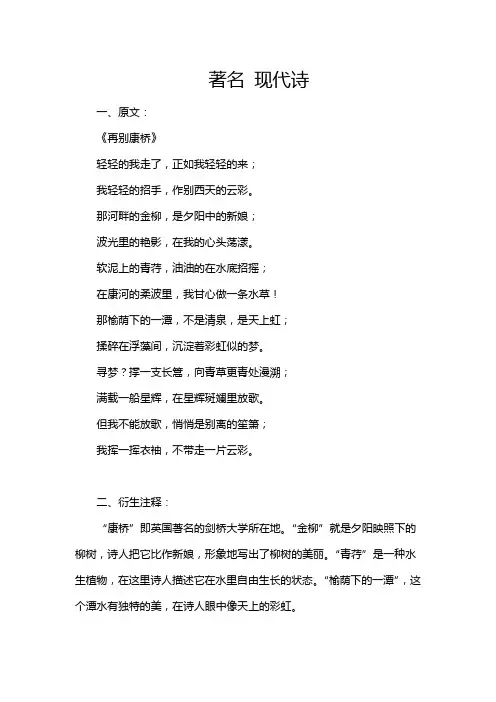 著名 现代诗

一、原文：

《再别康桥》

轻轻的我走了，正如我轻轻的来；

我轻轻的招手，作别西天的云彩。

那河畔的金柳，是夕阳中的新娘；

波光里的艳影，在我的心头荡漾。

软泥上的青荇，油油的在水底招摇；

在康河的柔波里，我甘心做一条水草！

那榆荫下的一潭，不是清泉，是天上虹；

揉碎在浮藻间，沉淀着彩虹似的梦。

寻梦？撑一支长篙，向青草更青处漫溯；

满载一船星辉，在星辉斑斓里放歌。

但我不能放歌，悄悄是别离的笙箫；

我挥一挥衣袖，不带走一片云彩。

二、衍生注释：

“康桥”即英国著名的剑桥大学所在地。“金柳”就是夕阳映照下的柳树，诗人把它比作新娘，形象地写出了柳树的美丽。“青荇”是一种水生植物，在这里诗人描述它在水里自由生长的状态。“榆荫下的一潭”，这个潭水有独特的美，在诗人眼中像天上的彩虹。